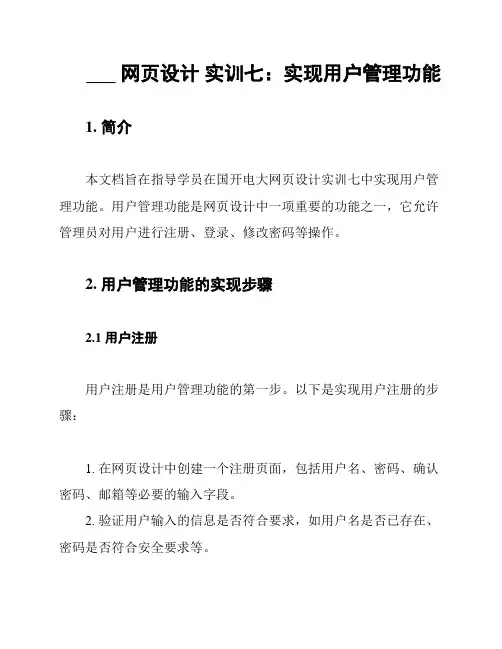 ___ 网页设计 实训七：实现用户管理功能

1. 简介

本文档旨在指导学员在国开电大网页设计实训七中实现用户管理功能。用户管理功能是网页设计中一项重要的功能之一，它允许管理员对用户进行注册、登录、修改密码等操作。

2. 用户管理功能的实现步骤

2.1 用户注册

用户注册是用户管理功能的第一步。以下是实现用户注册的步骤：

1. 在网页设计中创建一个注册页面，包括用户名、密码、确认密码、邮箱等必要的输入字段。
2. 验证用户输入的信息是否符合要求，如用户名是否已存在、密码是否符合安全要求等。